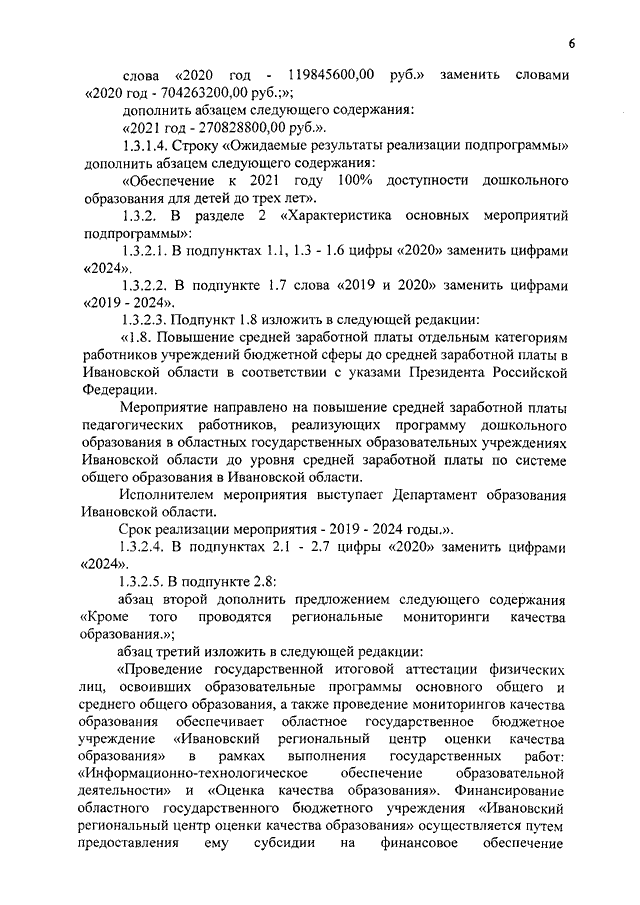 6

слова «2020 год - 119845600,00 руб.» заменить словами «2020 год - 704263200,00 руб.;»;

дополнить абзацем следующего содержания:

«2021 год - 270828800,00 руб.».

1.3.1.4. Строку «Ожидаемые результаты реализации подпрограммы» дополнить абзацем следующего содержания:

«Обеспечение к 2021 году 100% доступности дошкольного образования для детей до трех лет».

1.3.2. В разделе 2 «Характеристика основных мероприятий подпрограммы»:

1.3.2.1. В подпунктах 1.1, 1.3 - 1.6 цифры «2020» заменить цифрами «2024».

1.3.2.2. В подпункте 1.7 слова «2019 и 2020» заменить цифрами «2019 - 2024».

1.3.2.3. Подпункт 1.8 изложить в следующей редакции:

«1.8. Повышение средней заработной платы отдельным категориям работников учреждений бюджетной сферы до средней заработной платы в Ивановской области в соответствии с указами Президента Российской Федерации.

Мероприятие направлено на повышение средней заработной платы педагогических работников, реализующих программу дошкольного образования в областных государственных образовательных учреждениях Ивановской области до уровня средней заработной платы по системе общего образования в Ивановской области.

Исполнителем мероприятия выступает Департамент образования Ивановской области.

Срок реализации мероприятия - 2019 - 2024 годы.».

1.3.2.4. В подпунктах 2.1 - 2.7 цифры «2020» заменить цифрами «2024».

1.3.2.5. В подпункте 2.8:

абзац второй дополнить предложением следующего содержания «Кроме того проводятся региональные мониторинги качества образования.»;

абзац третий изложить в следующей редакции:

«Проведение государственной итоговой аттестации физических лиц, освоивших образовательные программы основного общего и среднего общего образования, а также проведение мониторингов качества образования обеспечивает областное государственное бюджетное учреждение «Ивановский региональный центр оценки качества образования» в рамках выполнения государственных работ: «Информационно-технологическое обеспечение образовательной деятельности» и «Оценка качества образования». Финансирование областного государственного бюджетного учреждения «Ивановский региональный центр оценки качества образования» осуществляется путем предоставления ему субсидии на финансовое обеспечение